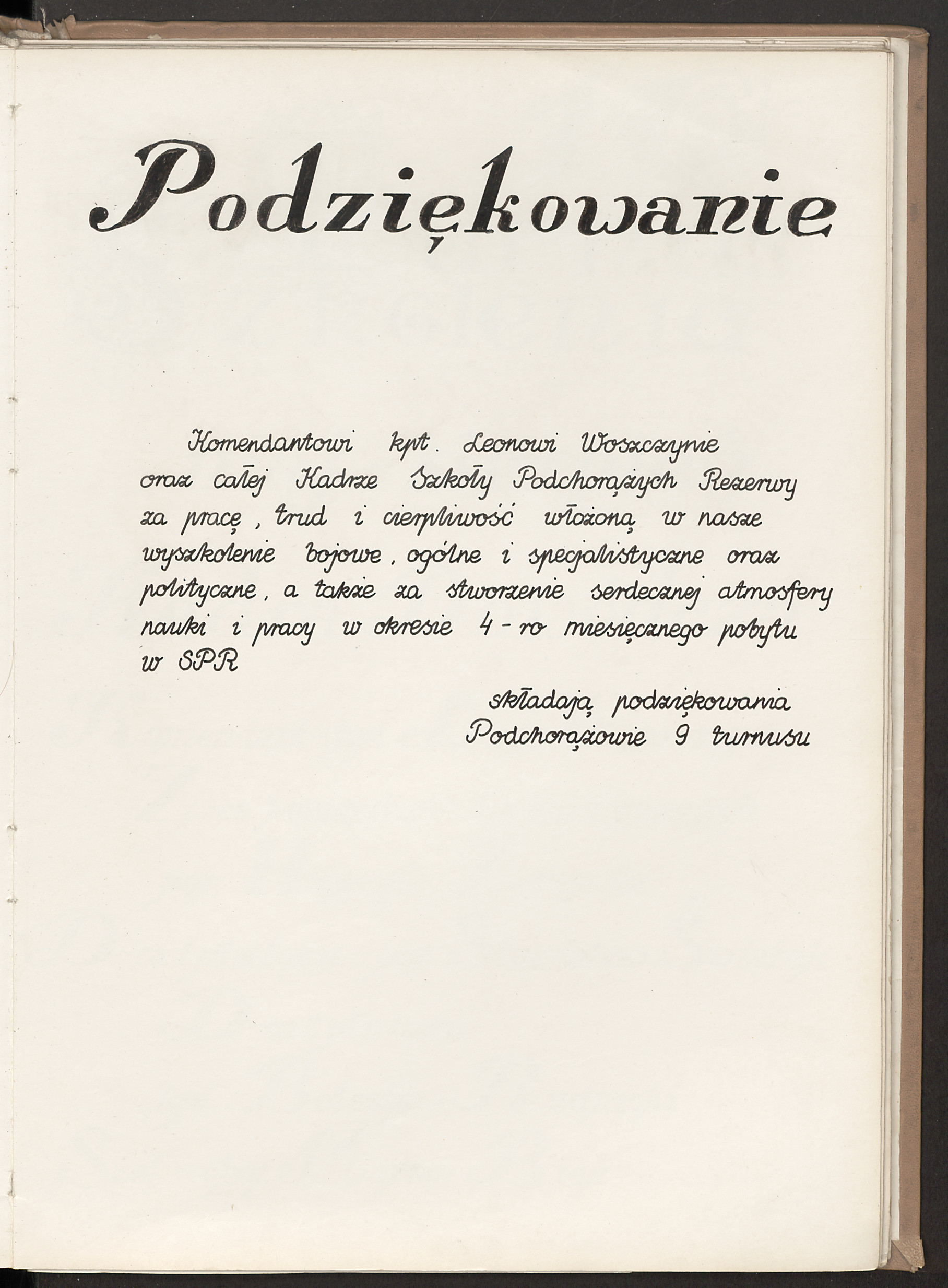 Podziękowanie

Komendantowi kpt. Leonowi Woszczynie oraz całej Kadrze Szkoły Podchorążych Rezerwy za pracę, trud i cierpliwość włożoną w nasze wyszkolenie bojowe, ogólne i specjalistyczne oraz polityczne, a także za stworzenie serdecznej atmosfery nauki i pracy w okresie 4-ro miesięcznego pobytu w SPR

składają podziękowania
Podchorążowie 9 turnusu